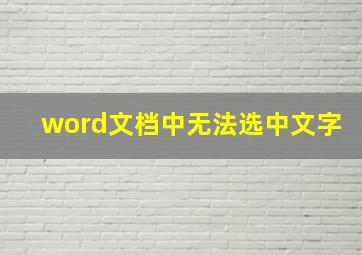 word文档中无法选中文字